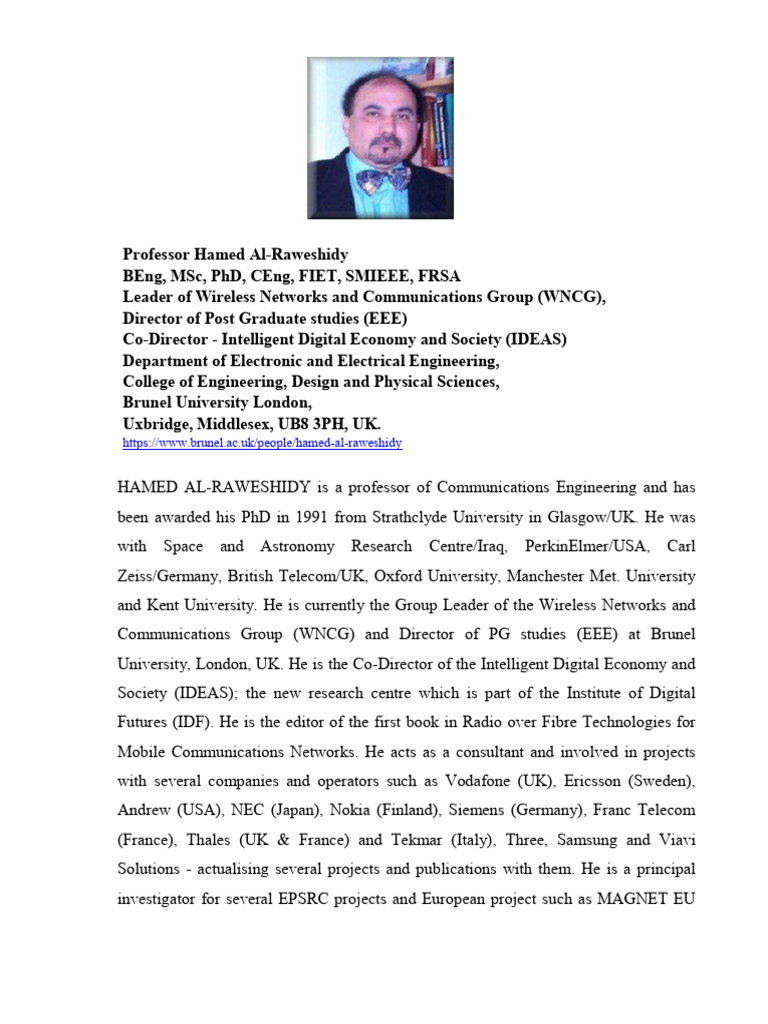 Professor Hamed Al-Raweshidy
BEng, MSc, PhD, CEng, FIET, SMIEEE, FRSA
Leader of Wireless Networks and Communications Group (WNCG),
Director of Post Graduate studies (EEE)
Co-Director - Intelligent Digital Economy and Society (IDEAS)
Department of Electronic and Electrical Engineering,
College of Engineering, Design and Physical Sciences,
Brunel University London,
Uxbridge, Middlesex, UB8 3PH, UK.
https://www.brunel.ac.uk/people/hamed-al-raweshidy

HAMED AL-RAWESHIDY is a professor of Communications Engineering and has been awarded his PhD in 1991 from Strathclyde University in Glasgow/UK. He was with Space and Astronomy Research Centre/Iraq, PerkinElmer/USA, Carl Zeiss/Germany, British Telecom/UK, Oxford University, Manchester Met. University and Kent University. He is currently the Group Leader of the Wireless Networks and Communications Group (WNCG) and Director of PG studies (EEE) at Brunel University, London, UK. He is the Co-Director of the Intelligent Digital Economy and Society (IDEAS); the new research centre which is part of the Institute of Digital Futures (IDF). He is the editor of the first book in Radio over Fibre Technologies for Mobile Communications Networks. He acts as a consultant and involved in projects with several companies and operators such as Vodafone (UK), Ericsson (Sweden), Andrew (USA), NEC (Japan), Nokia (Finland), Siemens (Germany), Franc Telecom (France), Thales (UK & France) and Tekmar (Italy), Three, Samsung and Viavi Solutions - actualising several projects and publications with them. He is a principal investigator for several EPSRC projects and European project such as MAGNET EU